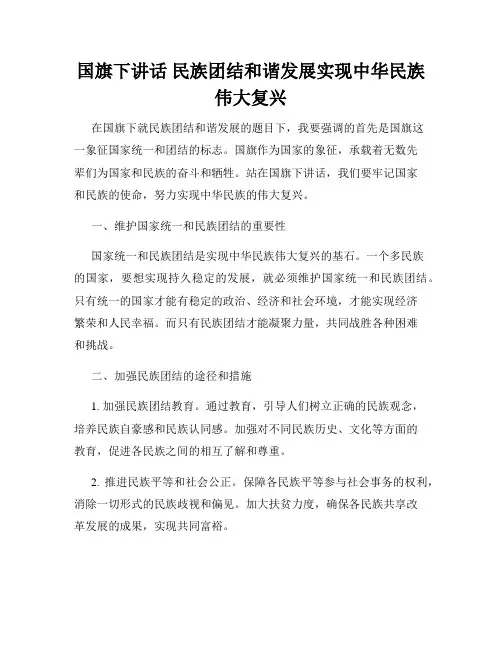 国旗下讲话 民族团结和谐发展实现中华民族伟大复兴

在国旗下就民族团结和谐发展的题目下，我要强调的首先是国旗这一象征国家统一和团结的标志。国旗作为国家的象征，承载着无数先辈们为国家和民族的奋斗和牺牲。站在国旗下讲话，我们要牢记国家和民族的使命，努力实现中华民族的伟大复兴。

一、维护国家统一和民族团结的重要性

国家统一和民族团结是实现中华民族伟大复兴的基石。一个多民族的国家，要想实现持久稳定的发展，就必须维护国家统一和民族团结。只有统一的国家才能有稳定的政治、经济和社会环境，才能实现经济繁荣和人民幸福。而只有民族团结才能凝聚力量，共同战胜各种困难和挑战。

二、加强民族团结的途径和措施

1. 加强民族团结教育。通过教育，引导人们树立正确的民族观念，培养民族自豪感和民族认同感。加强对不同民族历史、文化等方面的教育，促进各民族之间的相互了解和尊重。

2. 推进民族平等和社会公正。保障各民族平等参与社会事务的权利，消除一切形式的民族歧视和偏见。加大扶贫力度，确保各民族共享改革发展的成果，实现共同富裕。